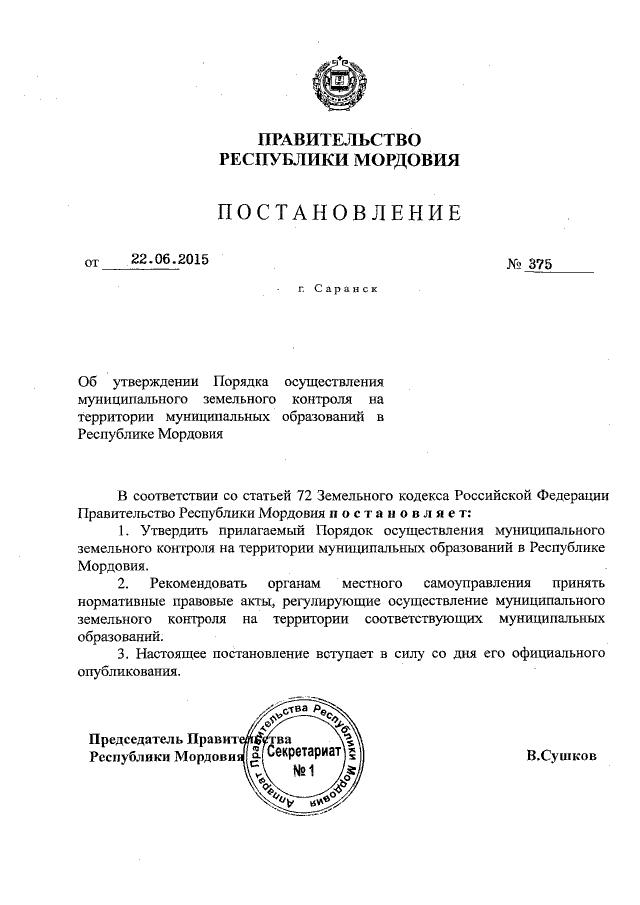 ПРАВИТЕЛЬСТВО
РЕСПУБЛИКИ МОРДОВИЯ

ПОСТАНОВЛЕНИЕ

от 22.06.2015 № 375

г. Саранск

Об утверждении Порядка осуществления муниципального земельного контроля на территории муниципальных образований в Республике Мордовия

В соответствии со статьей 72 Земельного кодекса Российской Федерации Правительство Республики Мордовия постановляет:

1. Утвердить прилагаемый Порядок осуществления муниципального земельного контроля на территории муниципальных образований в Республике Мордовия.

2. Рекомендовать органам местного самоуправления принять нормативные правовые акты, регулирующие осуществление муниципального земельного контроля на территории соответствующих муниципальных образований.

3. Настоящее постановление вступает в силу со дня его официального опубликования.

Председатель Правительства
Республики Мордовия

Аппарат Правительства Республики Мордовия
Секретариат
№ 1

В.Сушков